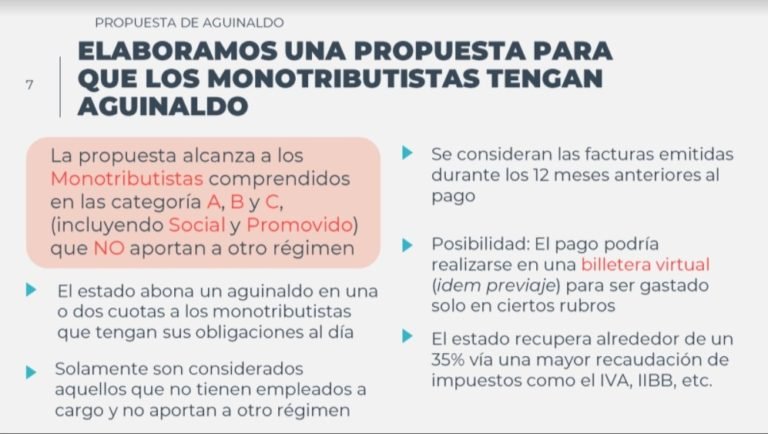 PROPUESTA DE AGUINALDO

7

ELABORAMOS UNA PROPUESTA PARA QUE LOS MONOTRIBUTISTAS TENGAN AGUINALDO

La propuesta alcanza a los Monotributistas comprendidos en las categoría A, B y C, (incluyendo Social y Promovido) que NO aportan a otro régimen

El estado abona un aguinaldo en una o dos cuotas a los monotributistas que tengan sus obligaciones al día

Solamente son considerados aquellos que no tienen empleados a cargo y no aportan a otro régimen

Se consideran las facturas emitidas durante los 12 meses anteriores al pago

Posibilidad: El pago podría realizarse en una billetera virtual (idem previaje) para ser gastado solo en ciertos rubros

El estado recupera alrededor de un 35% vía una mayor recaudación de impuestos como el IVA, IIBB, etc.